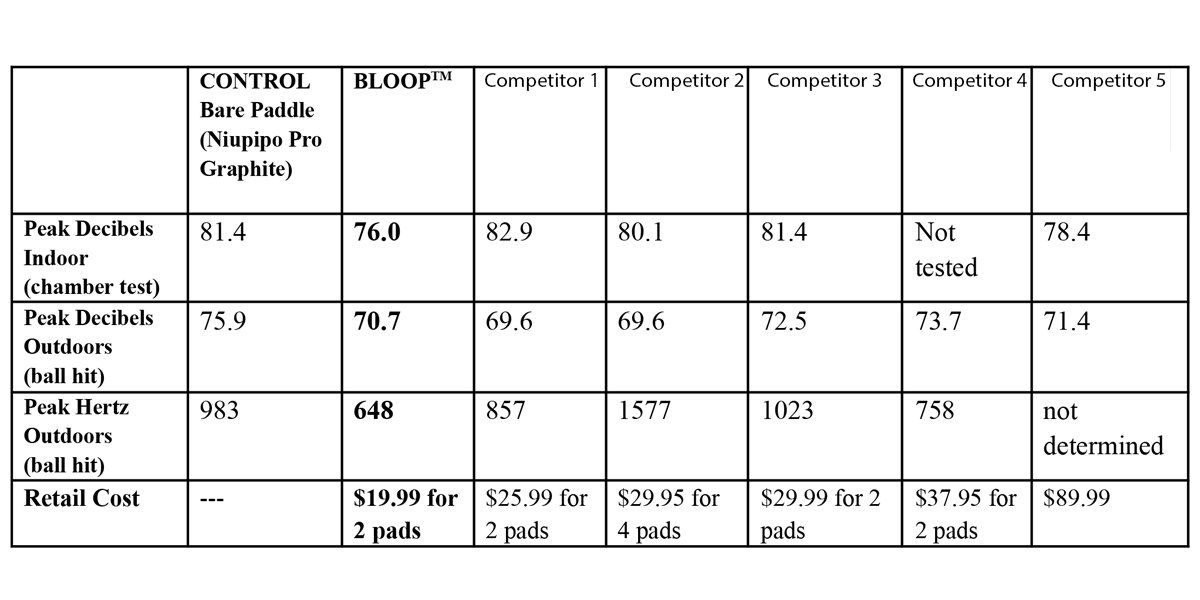 | | CONTROL Bare Paddle (Niupipo Pro Graphite) | BLOOP™ | Competitor 1 | Competitor 2 | Competitor 3 | Competitor 4 | Competitor 5 |
|---|---|---|---|---|---|---|---|
| Peak Decibels Indoor (chamber test) | 81.4 | 76.0 | 82.9 | 80.1 | 81.4 | Not tested | 78.4 |
| Peak Decibels Outdoors (ball hit) | 75.9 | 70.7 | 69.6 | 69.6 | 72.5 | 73.7 | 71.4 |
| Peak Hertz Outdoors (ball hit) | 983 | 648 | 857 | 1577 | 1023 | 758 | not determined |
| Retail Cost | --- | \$19.99 for 2 pads | \$25.99 for 2 pads | \$29.95 for 4 pads | \$29.99 for 2 pads | \$37.95 for 2 pads | \$89.99 |